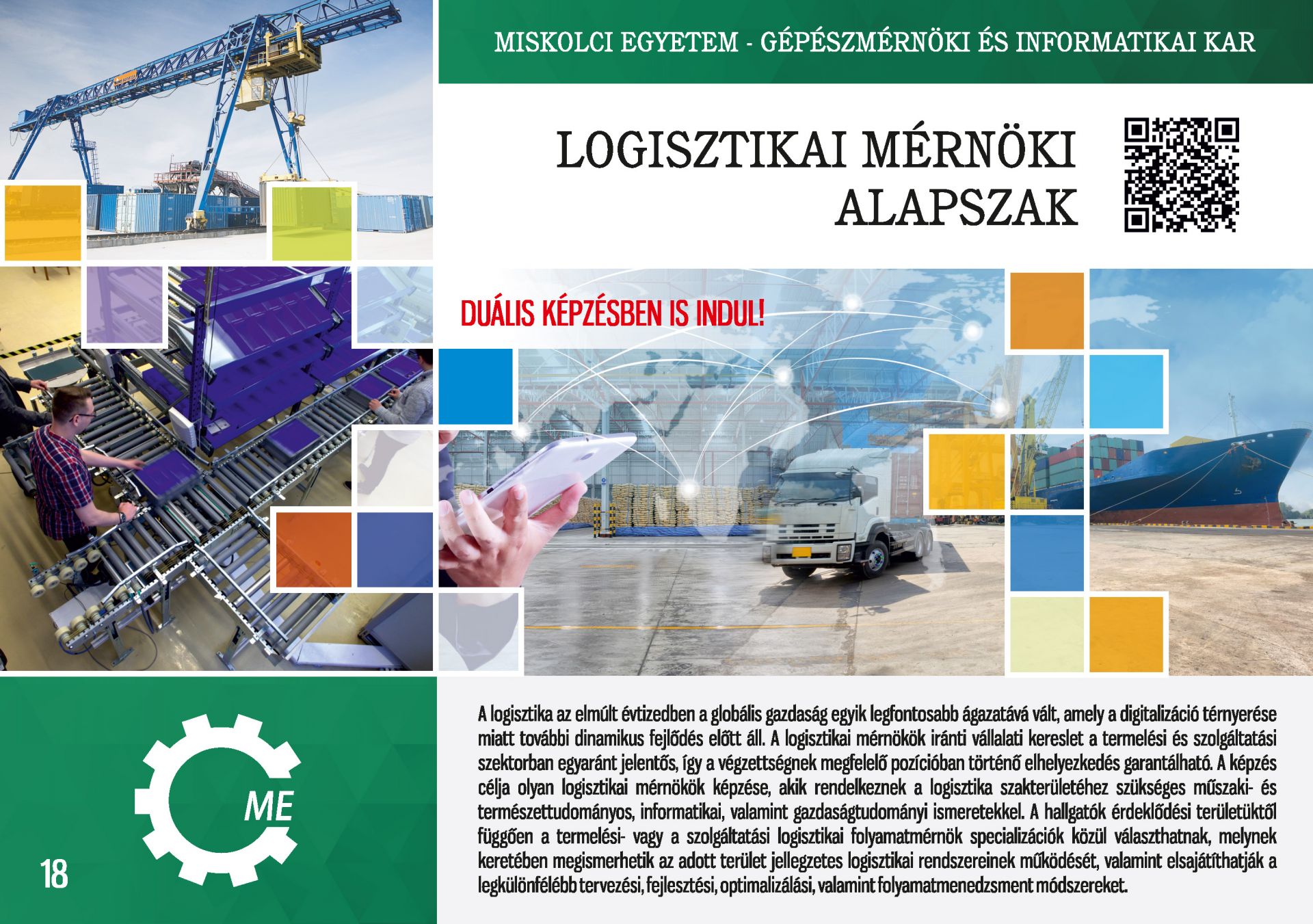 MISKOLCI EGYETEM - GÉPÉSZMÉRNÖKI ÉS INFORMATIKAI KAR

LOGISZTIKAI MÉRNÖKI ALAPSZAK

DUÁLIS KÉPZÉSBEN IS INDUL!

ME

18

A logisztika az elmúlt évtizedben a globális gazdaság egyik legfontosabb ágazatává vált, amely a digitalizáció térnyerése miatt további dinamikus fejlődés előtt áll. A logisztikai mérnökök iránti vállalati kereslet a termelési és szolgáltatási szektorban egyaránt jelentős, így a végzettségnek megfelelő pozícióban történő elhelyezkedés garantálható. A képzés célja olyan logisztikai mérnökök képzése, akik rendelkeznek a logisztika szakterületéhez szükséges műszaki- és természettudományos, informatikai, valamint gazdaságtudományi ismeretekkel. A hallgatók érdeklődési területüktől függően a termelési- vagy a szolgáltatási logisztikai folyamatmérnök specializációk közül választhatnak, melynek keretében megismerhetik az adott terület jellegzetes logisztikai rendszereinek működését, valamint elsajátíthatják a legkülönfélébb tervezési, fejlesztési, optimalizálási, valamint folyamatmenedzsment módszereket.